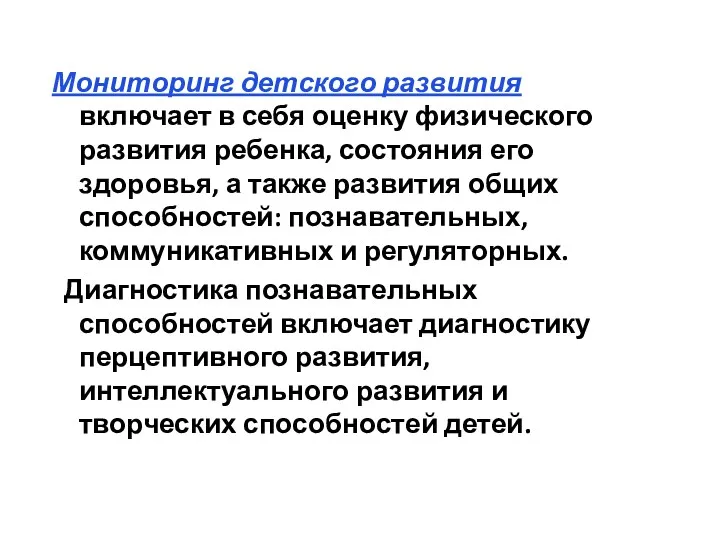 Мониторинг детского развития включает в себя оценку физического развития ребенка, состояния его здоровья, а также развития общих способностей: познавательных, коммуникативных и регуляторных.

Диагностика познавательных способностей включает диагностику перцептивного развития, интеллектуального развития и творческих способностей детей.